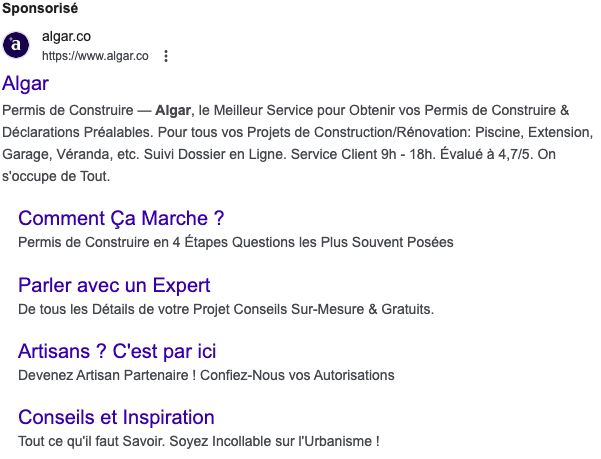 Sponsorisé

a

algar.co
https://www.algar.co

Algar

Permis de Construire — Algar, le Meilleur Service pour Obtenir vos Permis de Construire & Déclarations Préalables. Pour tous vos Projets de Construction/Rénovation: Piscine, Extension, Garage, Véranda, etc. Suivi Dossier en Ligne. Service Client 9h - 18h. Évalué à 4,7/5. On s'occupe de Tout.

Comment Ça Marche ?

Permis de Construire en 4 Étapes Questions les Plus Souvent Posées

Parler avec un Expert

De tous les Détails de votre Projet Conseils Sur-Mesure & Gratuits.

Artisans ? C'est par ici

Devenez Artisan Partenaire ! Confiez-Nous vos Autorisations

Conseils et Inspiration

Tout ce qu'il faut Savoir. Soyez Incollable sur l'Urbanisme !